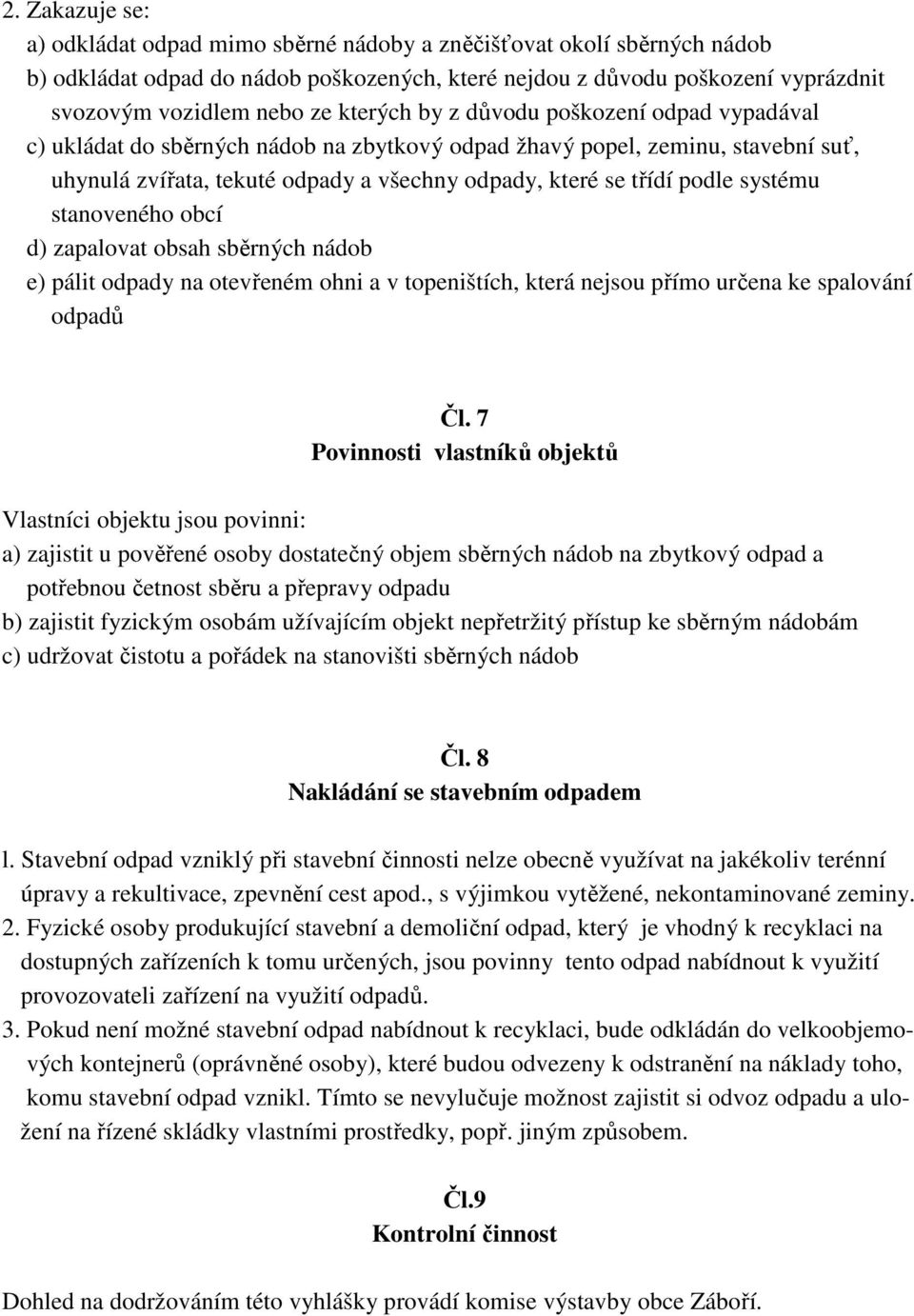 2. Zakazuje se:
a) odkládat odpad mimo sběrné nádoby a zněčišťovat okolí sběrných nádob
b) odkládat odpad do nádob poškozených, které nejdou z důvodu poškození vyprázdnit svozovým vozidlem nebo ze kterých by z důvodu poškození odpad vypadával
c) ukládat do sběrných nádob na zbytkový odpad žhavý popel, zeminu, stavební suť, uhynulá zvířata, tekuté odpady a všechny odpady, které se třídí podle systému stanoveného obcí
d) zapalovat obsah sběrných nádob
e) pálit odpady na otevřeném ohni a v topeništích, která nejsou přímo určena ke spalování odpadů

Čl. 7
Povinnosti vlastníků objektů

Vlastníci objektu jsou povinni:
a) zajistit u pověřené osoby dostatečný objem sběrných nádob na zbytkový odpad a potřebnou četnost sběru a přepravy odpadu
b) zajistit fyzickým osobám užívajícím objekt nepřetržitý přístup ke sběrným nádobám
c) udržovat čistotu a pořádek na stanovišti sběrných nádob

Čl. 8
Nakládání se stavebním odpadem

l. Stavební odpad vzniklý při stavební činnosti nelze obecně využívat na jakékoliv terénní úpravy a rekultivace, zpevnění cest apod., s výjimkou vytěžené, nekontaminované zeminy.
2. Fyzické osoby produkující stavební a demoliční odpad, který je vhodný k recyklaci na dostupných zařízeních k tomu určených, jsou povinny tento odpad nabídnout k využití provozovateli zařízení na využití odpadů.
3. Pokud není možné stavební odpad nabídnout k recyklaci, bude odkládán do velkoobjemových kontejnerů (oprávněné osoby), které budou odvezeny k odstranění na náklady toho, komu stavební odpad vznikl. Tímto se nevylučuje možnost zajistit si odvoz odpadu a uložení na řízené skládky vlastními prostředky, popř. jiným způsobem.

Čl.9
Kontrolní činnost

Dohled na dodržováním této vyhlášky provádí komise výstavby obce Záboří.